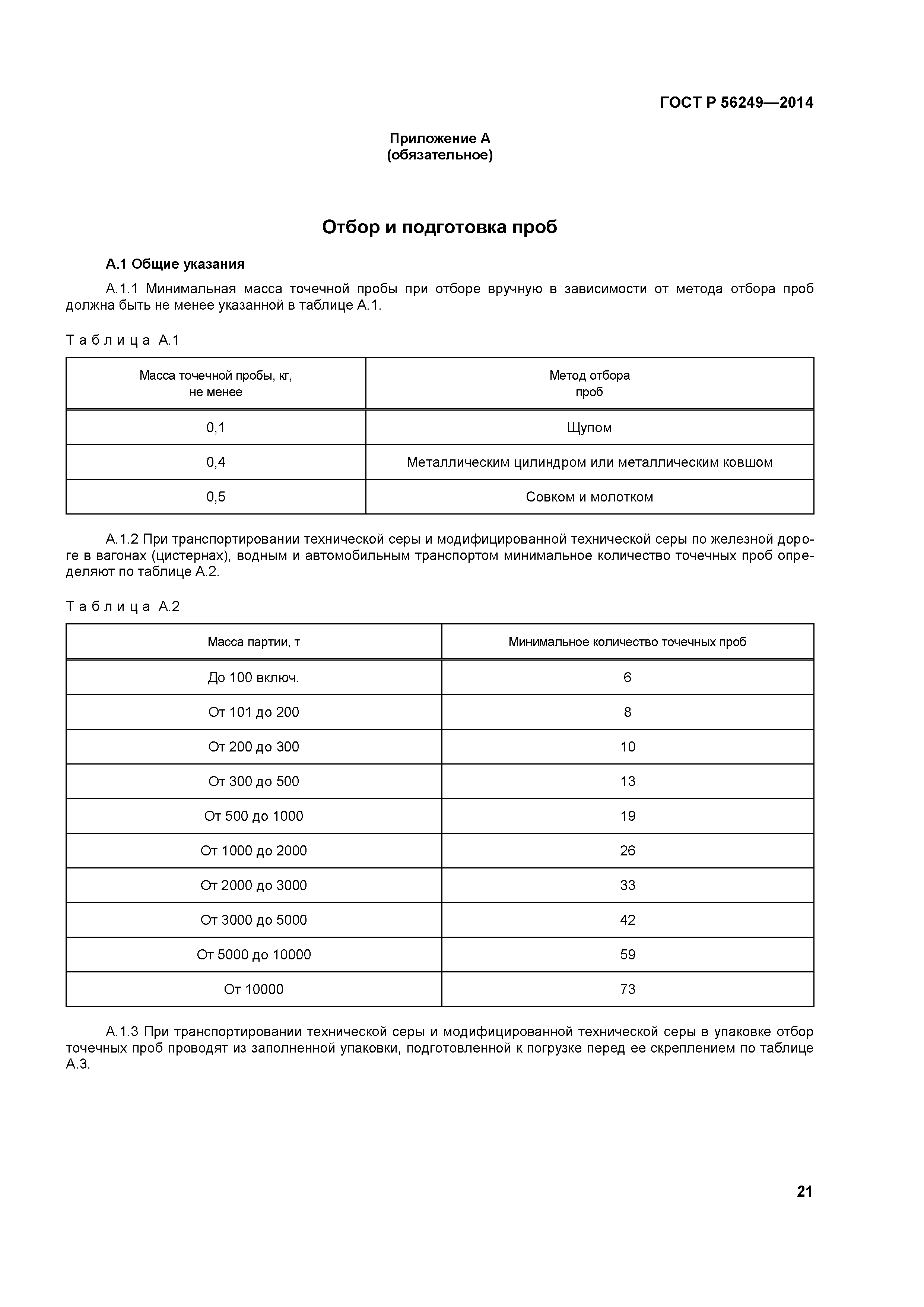 ГОСТ Р 56249—2014

Приложение А
(обязательное)

Отбор и подготовка проб

А.1 Общие указания

А.1.1 Минимальная масса точечной пробы при отборе вручную в зависимости от метода отбора проб должна быть не менее указанной в таблице А.1.

Таблица А.1

| Масса точечной пробы, кг, не менее | Метод отбора проб |
|---|---|
| 0,1 | Щупом |
| 0,4 | Металлическим цилиндром или металлическим ковшом |
| 0,5 | Совком и молотком |

А.1.2 При транспортировании технической серы и модифицированной технической серы по железной дороге в вагонах (цистернах), водным и автомобильным транспортом минимальное количество точечных проб определяют по таблице А.2.

Таблица А.2

| Масса партии, т | Минимальное количество точечных проб |
|---|---|
| До 100 включ. | 6 |
| От 101 до 200 | 8 |
| От 200 до 300 | 10 |
| От 300 до 500 | 13 |
| От 500 до 1000 | 19 |
| От 1000 до 2000 | 26 |
| От 2000 до 3000 | 33 |
| От 3000 до 5000 | 42 |
| От 5000 до 10000 | 59 |
| От 10000 | 73 |

А.1.3 При транспортировании технической серы и модифицированной технической серы в упаковке отбор точечных проб проводят из заполненной упаковки, подготовленной к погрузке перед ее скреплением по таблице А.3.

21